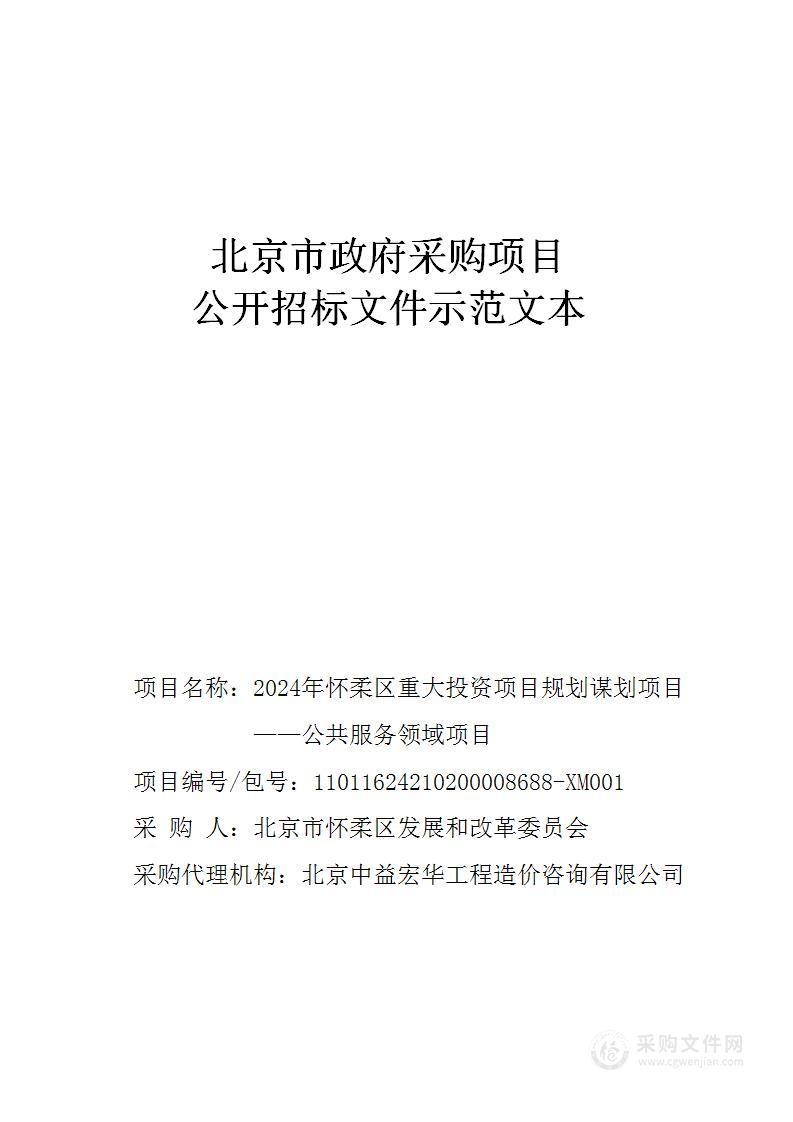 北京市政府采购项目
公开招标文件示范文本

项目名称：2024年怀柔区重大投资项目规划谋划项目——公共服务领域项目

项目编号/包号：11011624210200008688-XM001

采 购 人：北京市怀柔区发展和改革委员会

采购代理机构：北京中益宏华工程造价咨询有限公司

采购文件网
www.cgwenjian.com